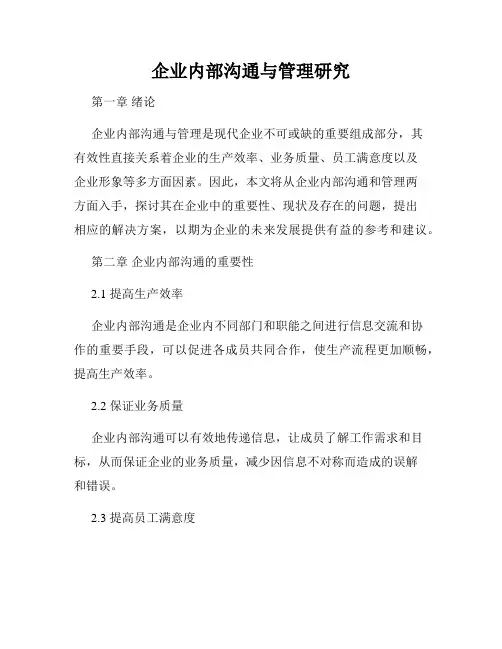 企业内部沟通与管理研究

第一章 绪论

企业内部沟通与管理是现代企业不可或缺的重要组成部分，其有效性直接关系着企业的生产效率、业务质量、员工满意度以及企业形象等多方面因素。因此，本文将从企业内部沟通和管理两方面入手，探讨其在企业中的重要性、现状及存在的问题，提出相应的解决方案，以期为企业的未来发展提供有益的参考和建议。

第二章 企业内部沟通的重要性

2.1 提高生产效率

企业内部沟通是企业内不同部门和职能之间进行信息交流和协作的重要手段，可以促进各成员共同合作，使生产流程更加顺畅，提高生产效率。

2.2 保证业务质量

企业内部沟通可以有效地传递信息，让成员了解工作需求和目标，从而保证企业的业务质量，减少因信息不对称而造成的误解和错误。

2.3 提高员工满意度